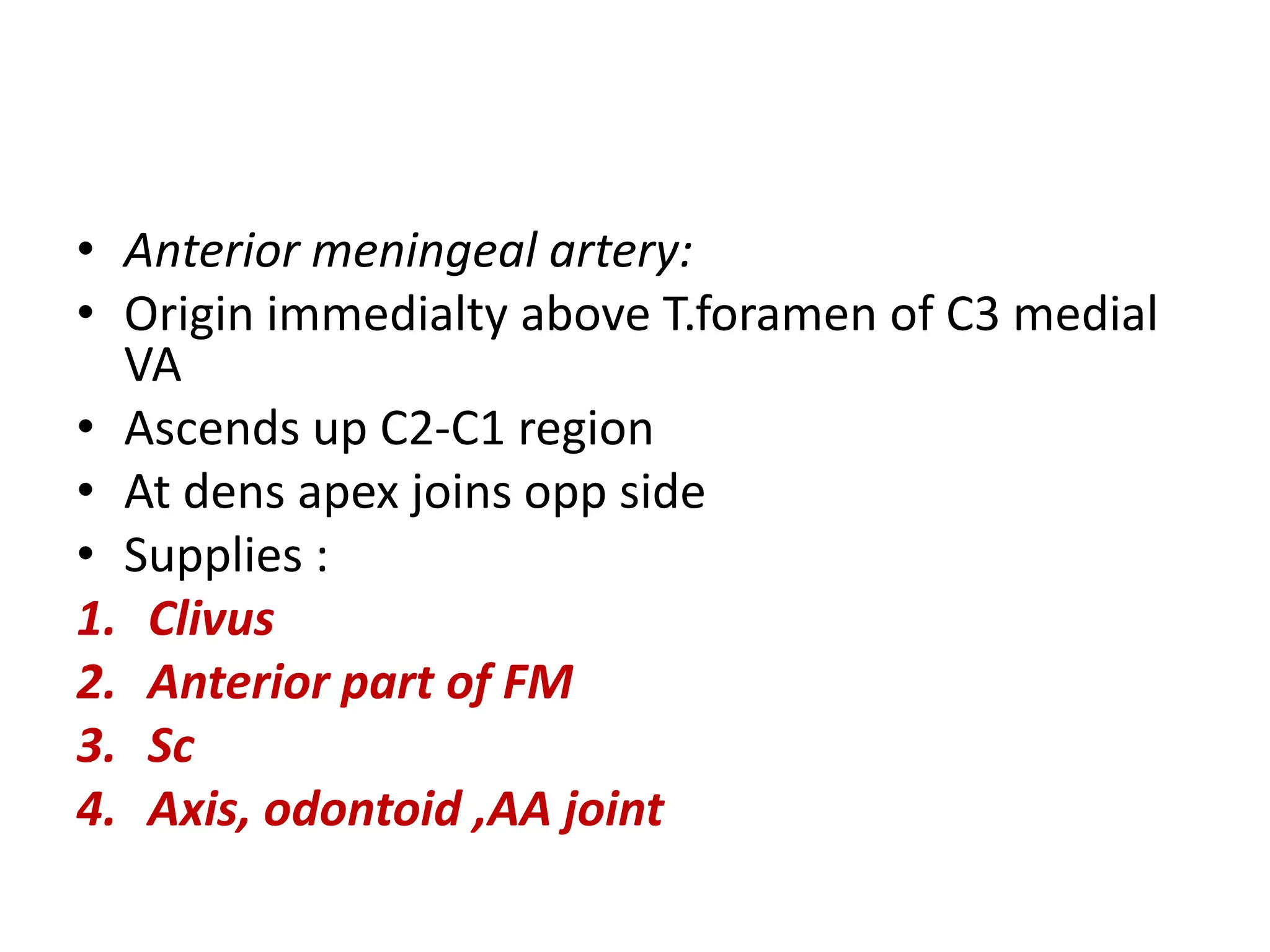 • Anterior meningeal artery:
• Origin immedialty above T.foramen of C3 medial VA
• Ascends up C2-C1 region
• At dens apex joins opp side
• Supplies :
1. Clivus
2. Anterior part of FM
3. Sc
4. Axis, odontoid ,AA joint